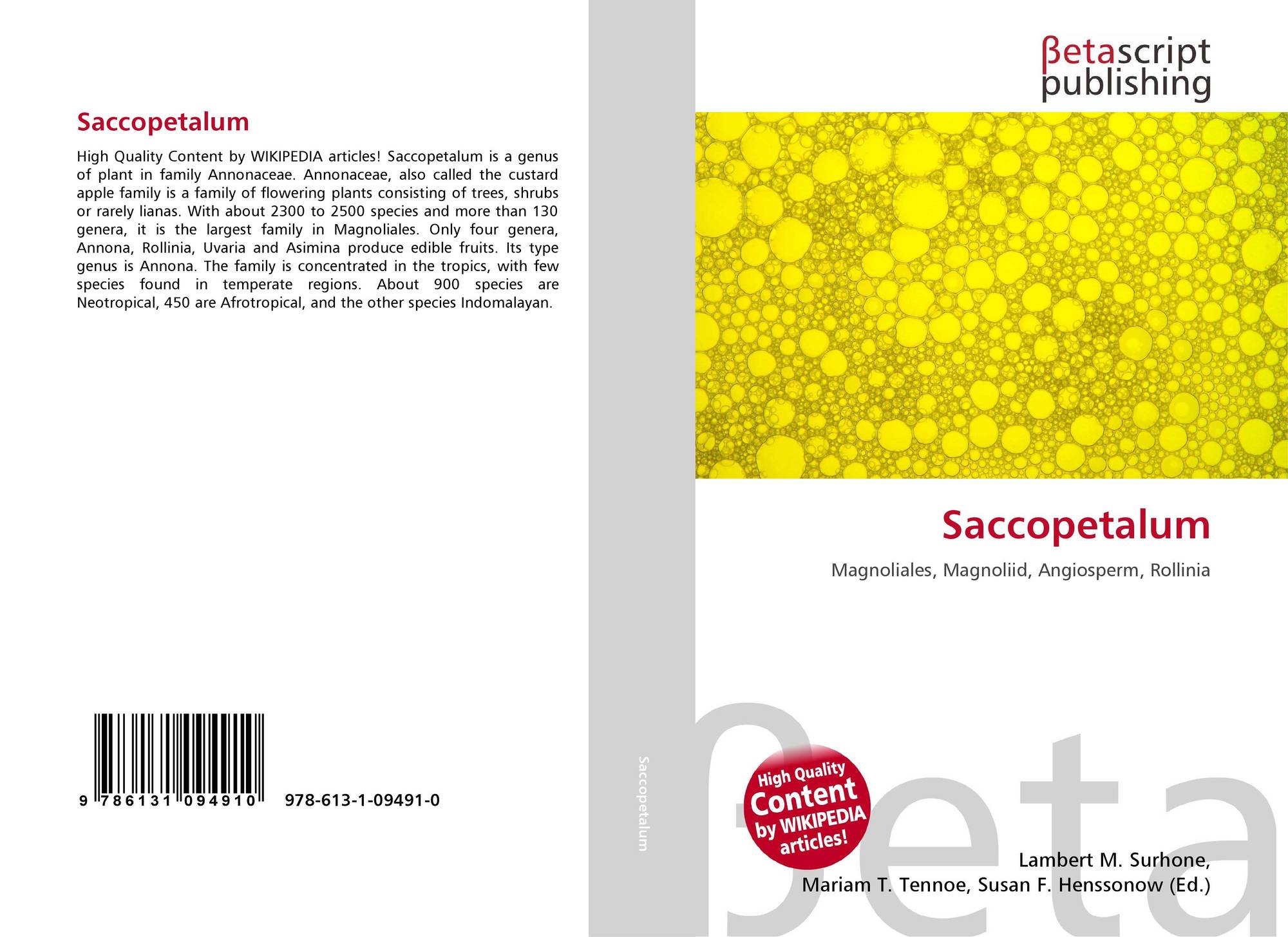 Saccopetalum

High Quality Content by WIKIPEDIA articles! Saccopetalum is a genus of plant in family Annonaceae. Annonaceae, also called the custard apple family is a family of flowering plants consisting of trees, shrubs or rarely lianas. With about 2300 to 2500 species and more than 130 genera, it is the largest family in Magnoliales. Only four genera, Annona, Rollinia, Uvaria and Asimina produce edible fruits. Its type genus is Annona. The family is concentrated in the tropics, with few species found in temperate regions. About 900 species are Neotropical, 450 are Afrotropical, and the other species Indomalayan.

9 786131 094910 978-613-1-09491-0

Saccopetalum

βetascript publishing

Saccopetalum

Magnoliales, Magnoliid, Angiosperm, Rollinia

High Quality Content by WIKIPEDIA articles!

Lambert M. Surhone,
Mariam T. Tennoe, Susan F. Henssonow (Ed.)

βeta